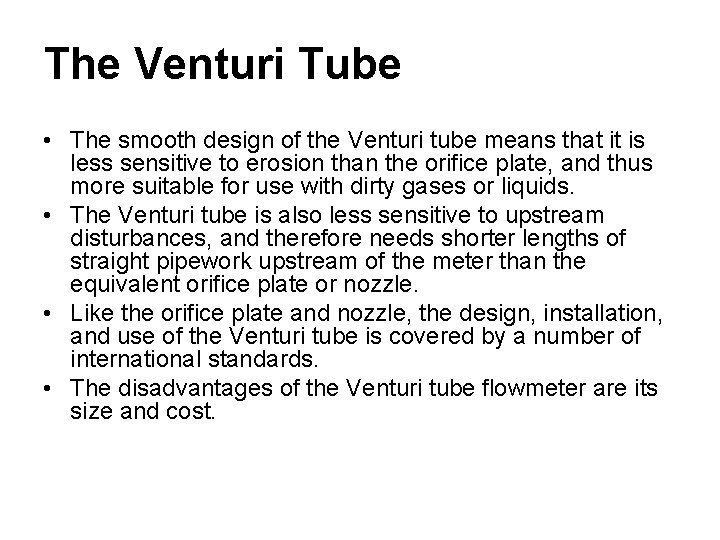 The Venturi Tube

• The smooth design of the Venturi tube means that it is less sensitive to erosion than the orifice plate, and thus more suitable for use with dirty gases or liquids.
• The Venturi tube is also less sensitive to upstream disturbances, and therefore needs shorter lengths of straight pipework upstream of the meter than the equivalent orifice plate or nozzle.
• Like the orifice plate and nozzle, the design, installation, and use of the Venturi tube is covered by a number of international standards.
• The disadvantages of the Venturi tube flowmeter are its size and cost.